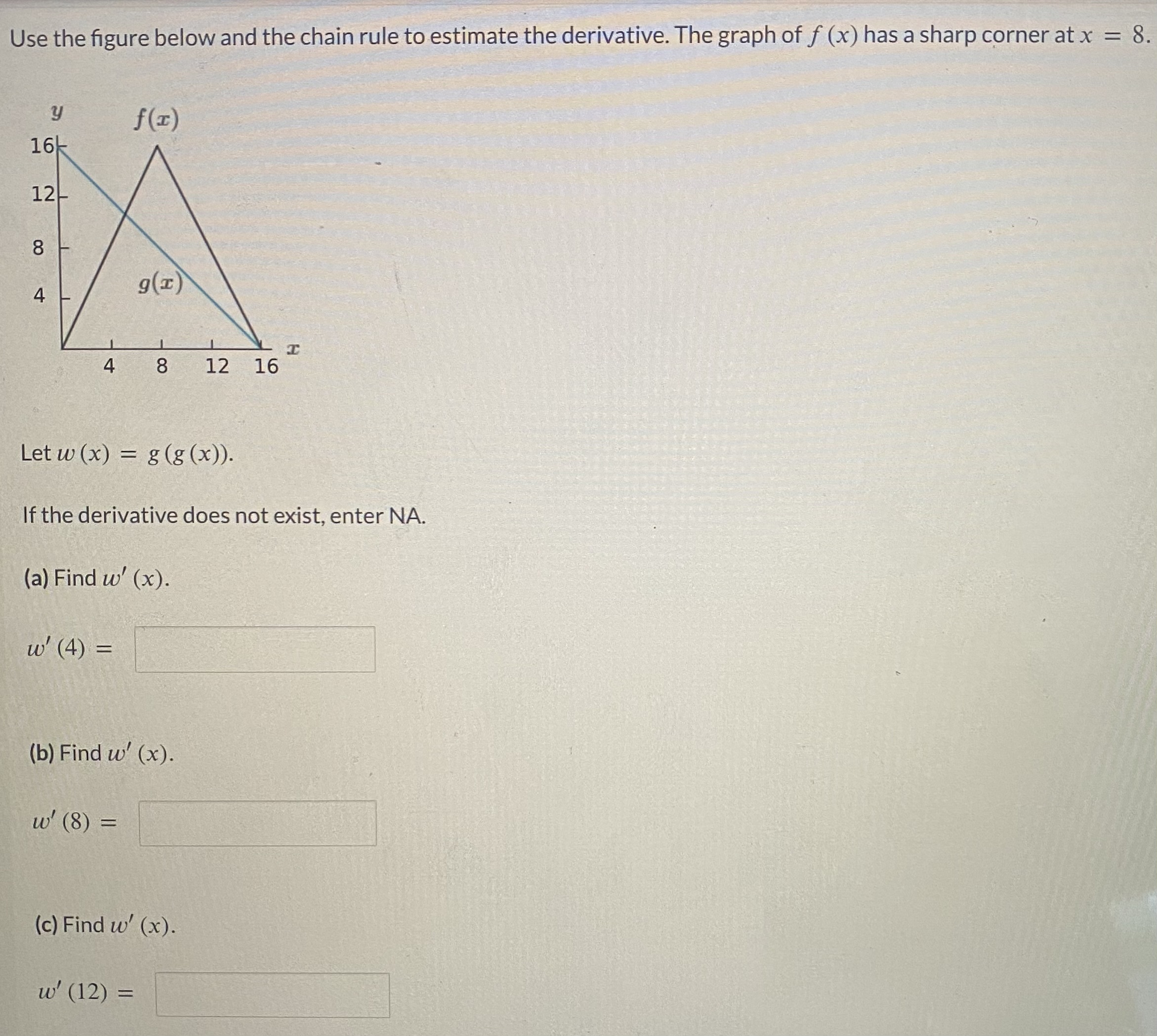 Use the figure below and the chain rule to estimate the derivative. The graph of $f(x)$ has a sharp corner at $x = 8$.

$y$
$f(x)$
16
12
8
4
$g(x)$
4 8 12 16
$x$

Let $w(x) = g(g(x))$.

If the derivative does not exist, enter NA.

(a) Find $w'(x)$.

$w'(4) =$

(b) Find $w'(x)$.

$w'(8) =$

(c) Find $w'(x)$.

$w'(12) =$